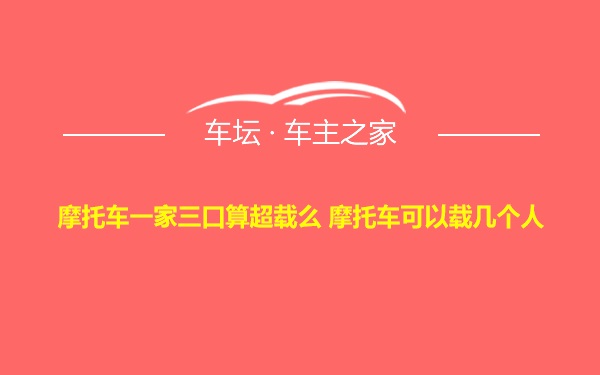 车坛 · 车主之家

摩托车一家三口算超载么 摩托车可以载几个人